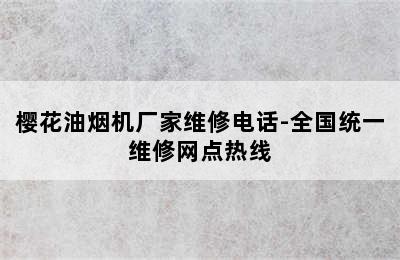 樱花油烟机厂家维修电话-全国统一维修网点热线